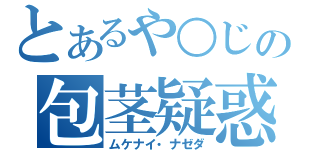 とあるや○じの
包茎疑惑
ムケナイ・ナゼダ